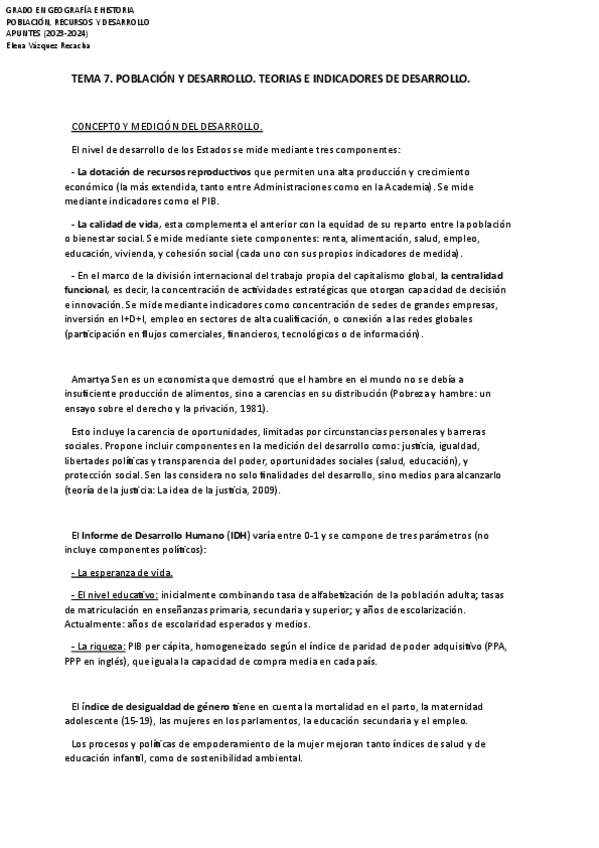 GRADO EN GEOGRAFÍA E HISTORIA
POBLACIÓN, RECURSOS Y DESARROLLO
APUNTES (2023-2024)
Elena Vázquez Recacha

TEMA 7. POBLACIÓN Y DESARROLLO. TEORIAS E INDICADORES DE DESARROLLO.

CONCEPTO Y MEDICIÓN DEL DESARROLLO.

El nivel de desarrollo de los Estados se mide mediante tres componentes:

- La dotación de recursos reproductivos que permiten una alta producción y crecimiento económico (la más extendida, tanto entre Administraciones como en la Academia). Se mide mediante indicadores como el PIB.

- La calidad de vida, esta complementa el anterior con la equidad de su reparto entre la población o bienestar social. Se mide mediante siete componentes: renta, alimentación, salud, empleo, educación, vivienda, y cohesión social (cada uno con sus propios indicadores de medida).

- En el marco de la división internacional del trabajo propia del capitalismo global, la centralidad funcional, es decir, la concentración de actividades estratégicas que otorgan capacidad de decisión e innovación. Se mide mediante indicadores como concentración de sedes de grandes empresas, inversión en I+D+I, empleo en sectores de alta cualificación, o conexión a las redes globales (participación en flujos comerciales, financieros, tecnológicos o de información).

Amartya Sen es un economista que demostró que el hambre en el mundo no se debía a insuficiente producción de alimentos, sino a carencias en su distribución (Pobreza y hambre: un ensayo sobre el derecho y la privación, 1981).

Esto incluye la carencia de oportunidades, limitadas por circunstancias personales y barreras sociales. Propone incluir componentes en la medición del desarrollo como: justicia, igualdad, libertades políticas y transparencia del poder, oportunidades sociales (salud, educación), y protección social. Sen las considera no solo finalidades del desarrollo, sino medios para alcanzarlo (teoría de la justicia: La idea de la justicia, 2009).

El Informe de Desarrollo Humano (IDH) varía entre 0-1 y se compone de tres parámetros (no incluye componentes políticos):

- La esperanza de vida.

- El nivel educativo: inicialmente combinando tasa de alfabetización de la población adulta; tasas de matriculación en enseñanzas primaria, secundaria y superior; y años de escolarización. Actualmente: años de escolaridad esperados y medios.

- La riqueza: PIB per cápita, homogeneizado según el índice de paridad de poder adquisitivo (PPA, PPP en inglés), que iguala la capacidad de compra media en cada país.

El índice de desigualdad de género tiene en cuenta la mortalidad en el parto, la maternidad adolescente (15-19), las mujeres en los parlamentos, la educación secundaria y el empleo.

Los procesos y políticas de empoderamiento de la mujer mejoran tanto índices de salud y de educación infantil, como de sostenibilidad ambiental.